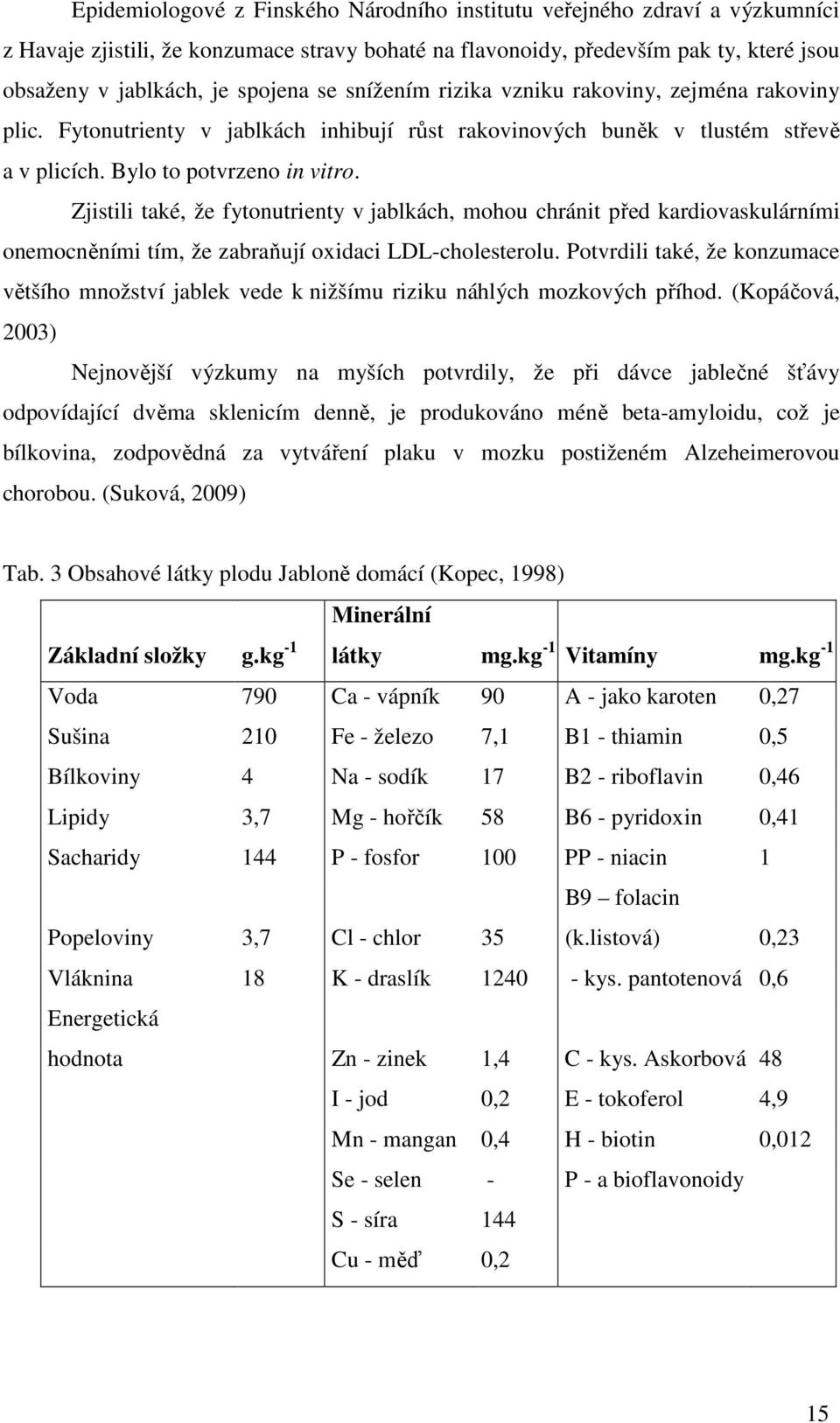 Epidemiologové z Finského Národního institutu veřejného zdraví a výzkumníci z Havaje zjistili, že konzumace stravy bohaté na flavonoidy, především pak ty, které jsou obsaženy v jablkách, je spojena se snížením rizika vzniku rakoviny, zejména rakoviny plic. Fytonutrienty v jablkách inhibují růst rakovinových buněk v tlustém střevě a v plicích. Bylo to potvrzeno in vitro.

Zjistili také, že fytonutrienty v jablkách, mohou chránit před kardiovaskulárními onemocněními tím, že zabraňují oxidaci LDL-cholesterolu. Potvrdili také, že konzumace většího množství jablek vede k nižšímu riziku náhlých mozkových příhod. (Kopáčová, 2003)

Nejnovější výzkumy na myších potvrdily, že při dávce jablečné šťávy odpovídající dvěma sklenicím denně, je produkováno méně beta-amyloidu, což je bílkovina, zodpovědná za vytváření plaku v mozku postiženém Alzeheimerovou chorobou. (Suková, 2009)

Tab. 3 Obsahové látky plodu Jabloně domácí (Kopec, 1998)

| Základní složky | g.kg$^{-1}$ | Minerální látky | mg.kg$^{-1}$ | Vitamíny | mg.kg$^{-1}$ |
|---|---|---|---|---|---|
| Voda | 790 | Ca - vápník | 90 | A - jako karoten | 0,27 |
| Sušina | 210 | Fe - železo | 7,1 | B1 - thiamin | 0,5 |
| Bílkoviny | 4 | Na - sodík | 17 | B2 - riboflavin | 0,46 |
| Lipidy | 3,7 | Mg - hořčík | 58 | B6 - pyridoxin | 0,41 |
| Sacharidy | 144 | P - fosfor | 100 | PP - niacin | 1 |
| Popeloviny | 3,7 | Cl - chlor | 35 | B9 – folacin (k.listová) | 0,23 |
| Vláknina | 18 | K - draslík | 1240 | - kys. pantotenová | 0,6 |
| Energetická hodnota | | Zn - zinek | 1,4 | C - kys. Askorbová | 48 |
| | | I - jod | 0,2 | E - tokoferol | 4,9 |
| | | Mn - mangan | 0,4 | H - biotin | 0,012 |
| | | Se - selen | - | P - a bioflavonoidy | |
| | | S - síra | 144 | | |
| | | Cu - měď | 0,2 | | |

15